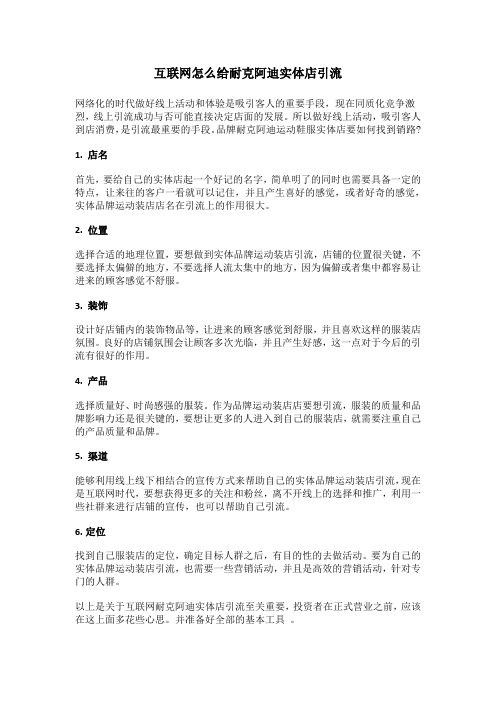 互联网怎么给耐克阿迪实体店引流

网络化的时代做好线上活动和体验是吸引客人的重要手段，现在同质化竞争激烈，线上引流成功与否可能直接决定店面的发展。所以做好线上活动，吸引客人到店消费，是引流最重要的手段。品牌耐克阿迪运动鞋服实体店要如何找到销路?

1. 店名

首先，要给自己的实体店起一个好记的名字，简单明了的同时也需要具备一定的特点，让来往的客户一看就可以记住，并且产生喜好的感觉，或者好奇的感觉，实体品牌运动装店店名在引流上的作用很大。

2. 位置

选择合适的地理位置，要想做到实体品牌运动装店引流，店铺的位置很关键，不要选择太偏僻的地方，不要选择人流太集中的地方，因为偏僻或者集中都容易让进来的顾客感觉不舒服。

3. 装饰

设计好店铺内的装饰物品等，让进来的顾客感觉到舒服，并且喜欢这样的服装店氛围。良好的店铺氛围会让顾客多次光临，并且产生好感，这一点对于今后的引流有很好的作用。

4. 产品

选择质量好、时尚感强的服装。作为品牌运动装店店要想引流，服装的质量和品牌影响力还是很关键的，要想让更多的人进入到自己的服装店，就需要注重自己的产品质量和品牌。

5. 渠道

能够利用线上线下相结合的宣传方式来帮助自己的实体品牌运动装店引流，现在是互联网时代，要想获得更多的关注和粉丝，离不开线上的选择和推广，利用一些社群来进行店铺的宣传，也可以帮助自己引流。

6. 定位

找到自己服装店的定位，确定目标人群之后，有目的性的去做活动。要为自己的实体品牌运动装店引流，也需要一些营销活动，并且是高效的营销活动，针对专门的人群。

以上是关于互联网耐克阿迪实体店引流至关重要，投资者在正式营业之前，应该在这上面多花些心思。并准备好全部的基本工具 。